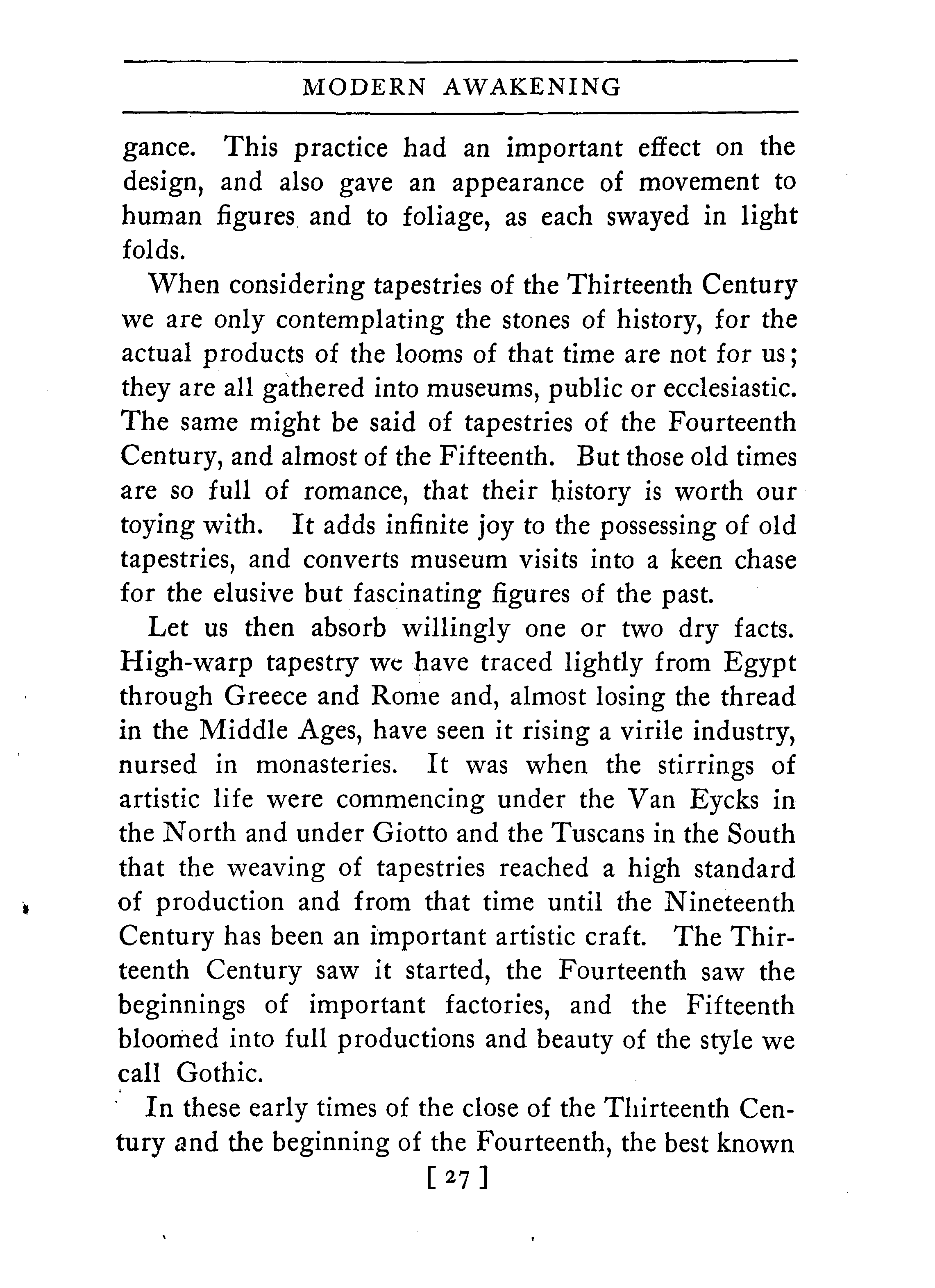 MODERN AWAKENING

gance. This practice had an important effect on the design, and also gave an appearance of movement to human figures and to foliage, as each swayed in light folds.

When considering tapestries of the Thirteenth Century we are only contemplating the stones of history, for the actual products of the looms of that time are not for us; they are all gathered into museums, public or ecclesiastic. The same might be said of tapestries of the Fourteenth Century, and almost of the Fifteenth. But those old times are so full of romance, that their history is worth our toying with. It adds infinite joy to the possessing of old tapestries, and converts museum visits into a keen chase for the elusive but fascinating figures of the past.

Let us then absorb willingly one or two dry facts. High-warp tapestry we have traced lightly from Egypt through Greece and Rome and, almost losing the thread in the Middle Ages, have seen it rising a virile industry, nursed in monasteries. It was when the stirrings of artistic life were commencing under the Van Eycks in the North and under Giotto and the Tuscans in the South that the weaving of tapestries reached a high standard of production and from that time until the Nineteenth Century has been an important artistic craft. The Thirteenth Century saw it started, the Fourteenth saw the beginnings of important factories, and the Fifteenth bloomed into full productions and beauty of the style we call Gothic.

In these early times of the close of the Thirteenth Century and the beginning of the Fourteenth, the best known

[ 27 ]